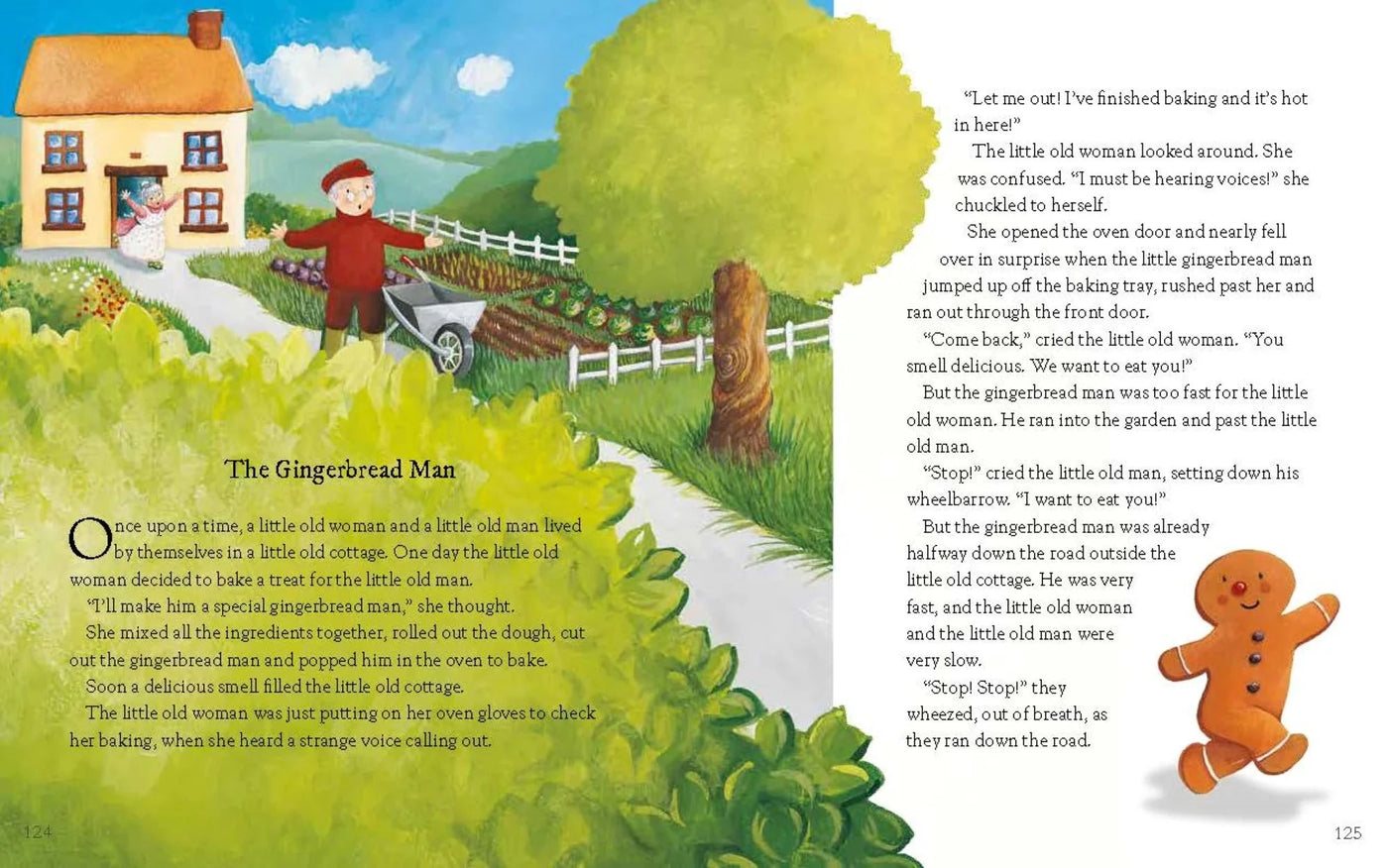 The Gingerbread Man

Once upon a time, a little old woman and a little old man lived by themselves in a little old cottage. One day the little old woman decided to bake a treat for the little old man.

"I'll make him a special gingerbread man," she thought.

She mixed all the ingredients together, rolled out the dough, cut out the gingerbread man and popped him in the oven to bake.

Soon a delicious smell filled the little old cottage.

The little old woman was just putting on her oven gloves to check her baking, when she heard a strange voice calling out.

124

"Let me out! I've finished baking and it's hot in here!"

The little old woman looked around. She was confused. "I must be hearing voices!" she chuckled to herself.

She opened the oven door and nearly fell over in surprise when the little gingerbread man jumped up off the baking tray, rushed past her and ran out through the front door.

"Come back," cried the little old woman. "You smell delicious. We want to eat you!"

But the gingerbread man was too fast for the little old woman. He ran into the garden and past the little old man.

"Stop!" cried the little old man, setting down his wheelbarrow. "I want to eat you!"

But the gingerbread man was already halfway down the road outside the little old cottage. He was very fast, and the little old woman and the little old man were very slow.

"Stop! Stop!" they wheezed, out of breath, as they ran down the road.

125